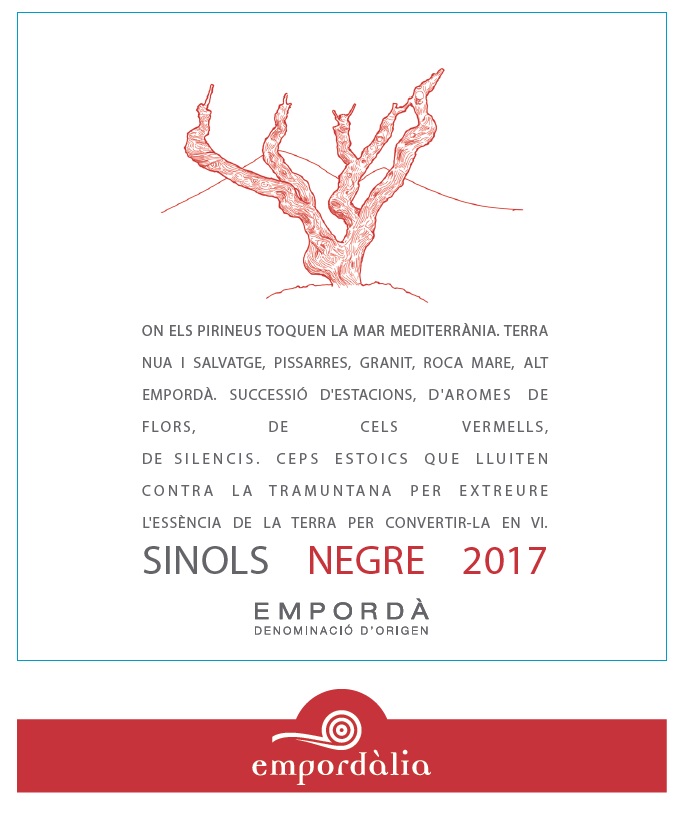 ON ELS PIRINEUS TOQUEN LA MAR MEDITERRÀNIA. TERRA NUA I SALVATGE, PISSARRES, GRANIT, ROCA MARE, ALT EMPORDÀ. SUCCESSIÓ D'ESTACIONS, D'AROMES DE FLORS, DE CELS VERMELLS, DE SILENCIS. CEPS ESTOICS QUE LLUITEN CONTRA LA TRAMUNTANA PER EXTREURE L'ESSÈNCIA DE LA TERRA PER CONVERTIR-LA EN VI.

SINOLS NEGRE 2017

EMPORDÀ
DENOMINACIÓ D'ORIGEN

empordàlia